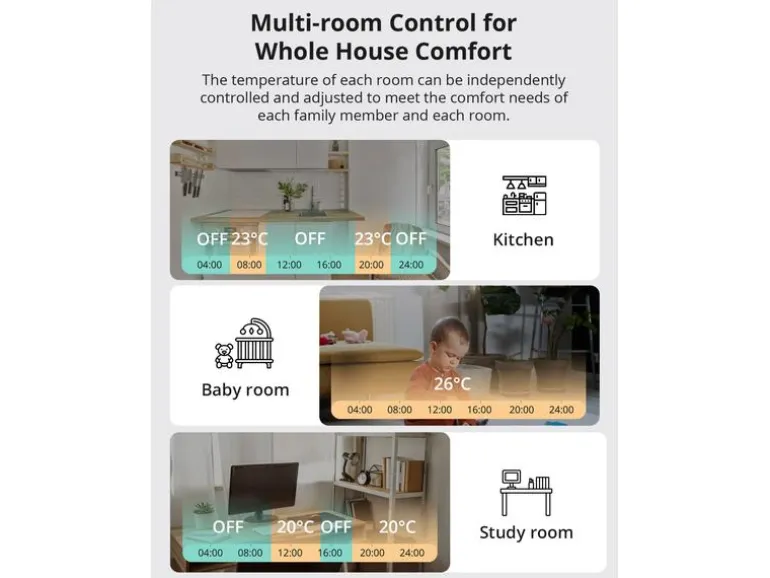 Multi-room Control for Whole House Comfort

The temperature of each room can be independently controlled and adjusted to meet the comfort needs of each family member and each room.

OFF 23°C OFF 23°C OFF
04:00 08:00 12:00 16:00 20:00 24:00

Kitchen

Baby room

26°C
04:00 08:00 12:00 16:00 20:00 24:00

OFF 20°C OFF 20°C
04:00 08:00 12:00 16:00 20:00 24:00

Study room